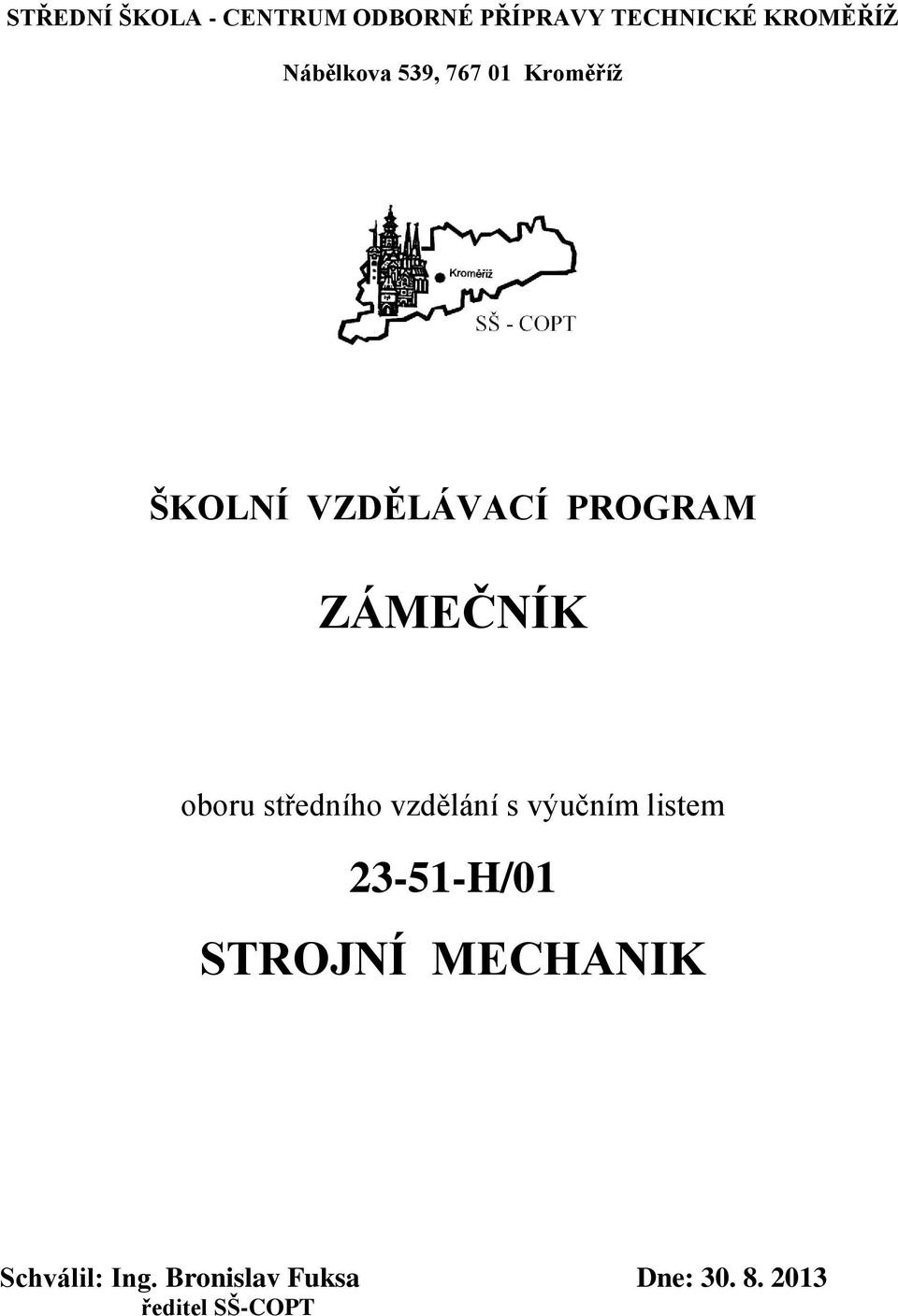 STŘEDNÍ ŠKOLA - CENTRUM ODBORNÉ PŘÍPRAVY TECHNICKÉ KROMĚŘÍŽ

Nábělkova 539, 767 01 Kroměříž

Kroměříž

SŠ - COPT

ŠKOLNÍ VZDĚLÁVACÍ PROGRAM

ZÁMEČNÍK

oboru středního vzdělání s výučním listem

23-51-H/01

STROJNÍ MECHANIK

Schválil: Ing. Bronislav Fuksa
ředitel SŠ-COPT

Dne: 30. 8. 2013